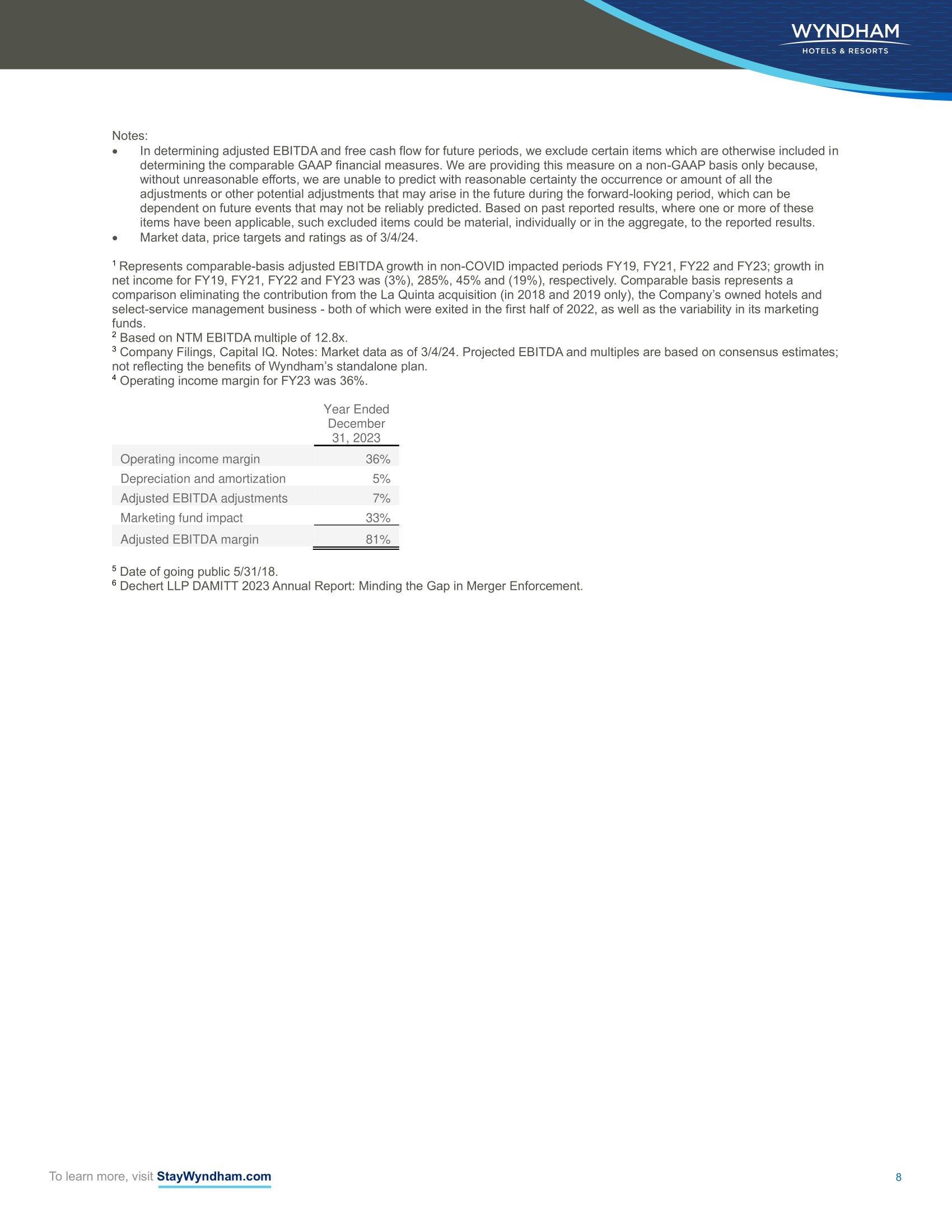 WYNDHAM
HOTELS & RESORTS

Notes:
• In determining adjusted EBITDA and free cash flow for future periods, we exclude certain items which are otherwise included in determining the comparable GAAP financial measures. We are providing this measure on a non-GAAP basis only because, without unreasonable efforts, we are unable to predict with reasonable certainty the occurrence or amount of all the adjustments or other potential adjustments that may arise in the future during the forward-looking period, which can be dependent on future events that may not be reliably predicted. Based on past reported results, where one or more of these items have been applicable, such excluded items could be material, individually or in the aggregate, to the reported results.
• Market data, price targets and ratings as of 3/4/24.

$^1$ Represents comparable-basis adjusted EBITDA growth in non-COVID impacted periods FY19, FY21, FY22 and FY23; growth in net income for FY19, FY21, FY22 and FY23 was (3%), 285%, 45% and (19%), respectively. Comparable basis represents a comparison eliminating the contribution from the La Quinta acquisition (in 2018 and 2019 only), the Company's owned hotels and select-service management business - both of which were exited in the first half of 2022, as well as the variability in its marketing funds.
$^2$ Based on NTM EBITDA multiple of 12.8x.
$^3$ Company Filings, Capital IQ. Notes: Market data as of 3/4/24. Projected EBITDA and multiples are based on consensus estimates; not reflecting the benefits of Wyndham's standalone plan.
$^4$ Operating income margin for FY23 was 36%.

| | Year Ended December 31, 2023 |
|---|---|
| Operating income margin | 36% |
| Depreciation and amortization | 5% |
| Adjusted EBITDA adjustments | 7% |
| Marketing fund impact | 33% |
| Adjusted EBITDA margin | 81% |

$^5$ Date of going public 5/31/18.
$^6$ Dechert LLP DAMITT 2023 Annual Report: Minding the Gap in Merger Enforcement.

To learn more, visit StayWyndham.com

8